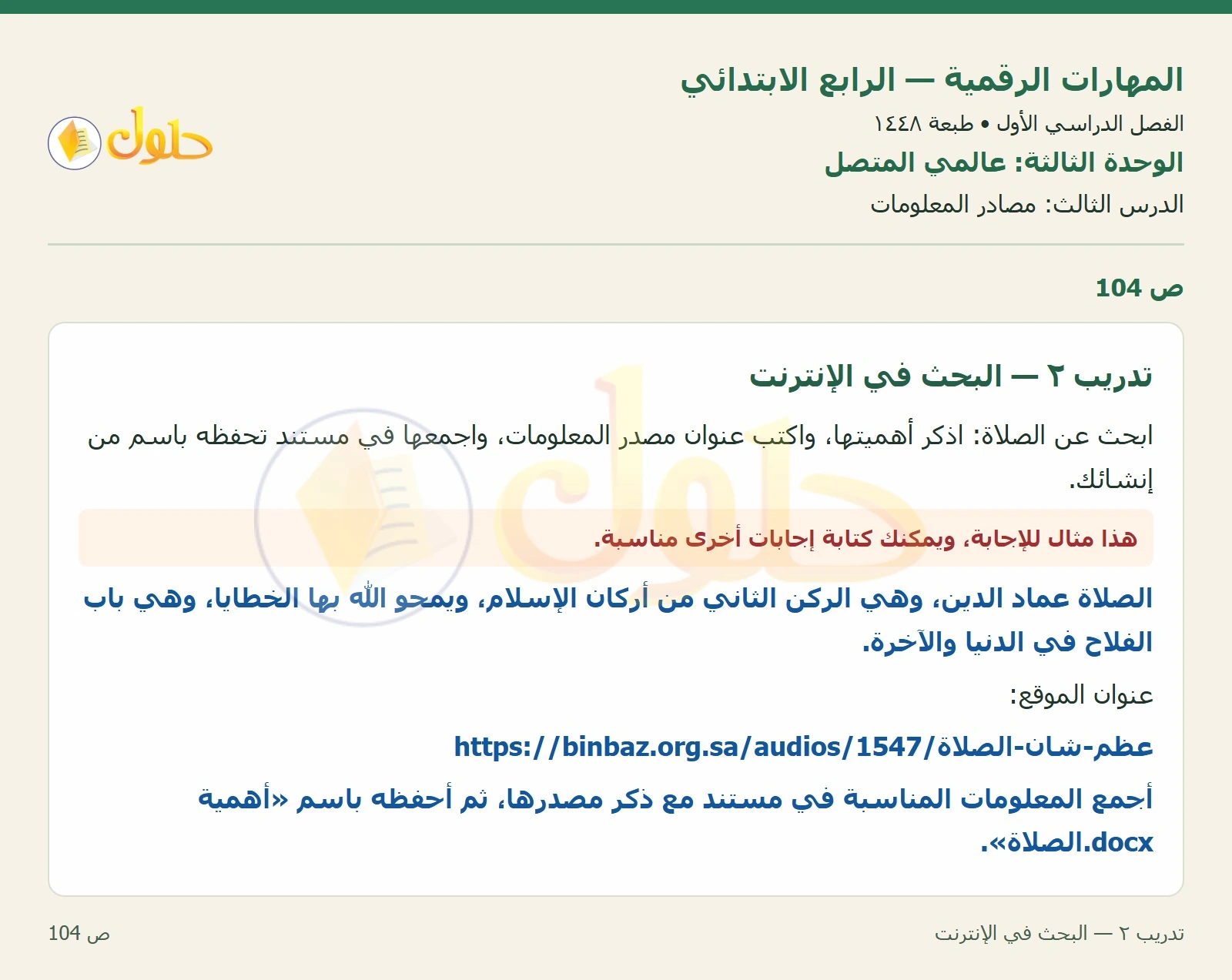 المهارات الرقمية — الرابع الابتدائي
الفصل الدراسي الأول • طبعة ١٤٤٨
الوحدة الثالثة: عالمي المتصل
الدرس الثالث: مصادر المعلومات

حلول

ص 104

تدريب ٢ — البحث في الإنترنت

ابحث عن الصلاة: اذكر أهميتها، واكتب عنوان مصدر المعلومات، واجمعها في مستند تحفظه باسم من إنشائك.

هذا مثال للإجابة، ويمكنك كتابة إجابات أخرى مناسبة.

الصلاة عماد الدين، وهي الركن الثاني من أركان الإسلام، ويمحو الله بها الخطايا، وهي باب الفلاح في الدنيا والآخرة.

عنوان الموقع:

https://binbaz.org.sa/audios/1547/عظم-شان-الصلاة

أجمع المعلومات المناسبة في مستند مع ذكر مصدرها، ثم أحفظه باسم «أهمية الصلاة.docx».

تدريب ٢ — البحث في الإنترنت

ص 104